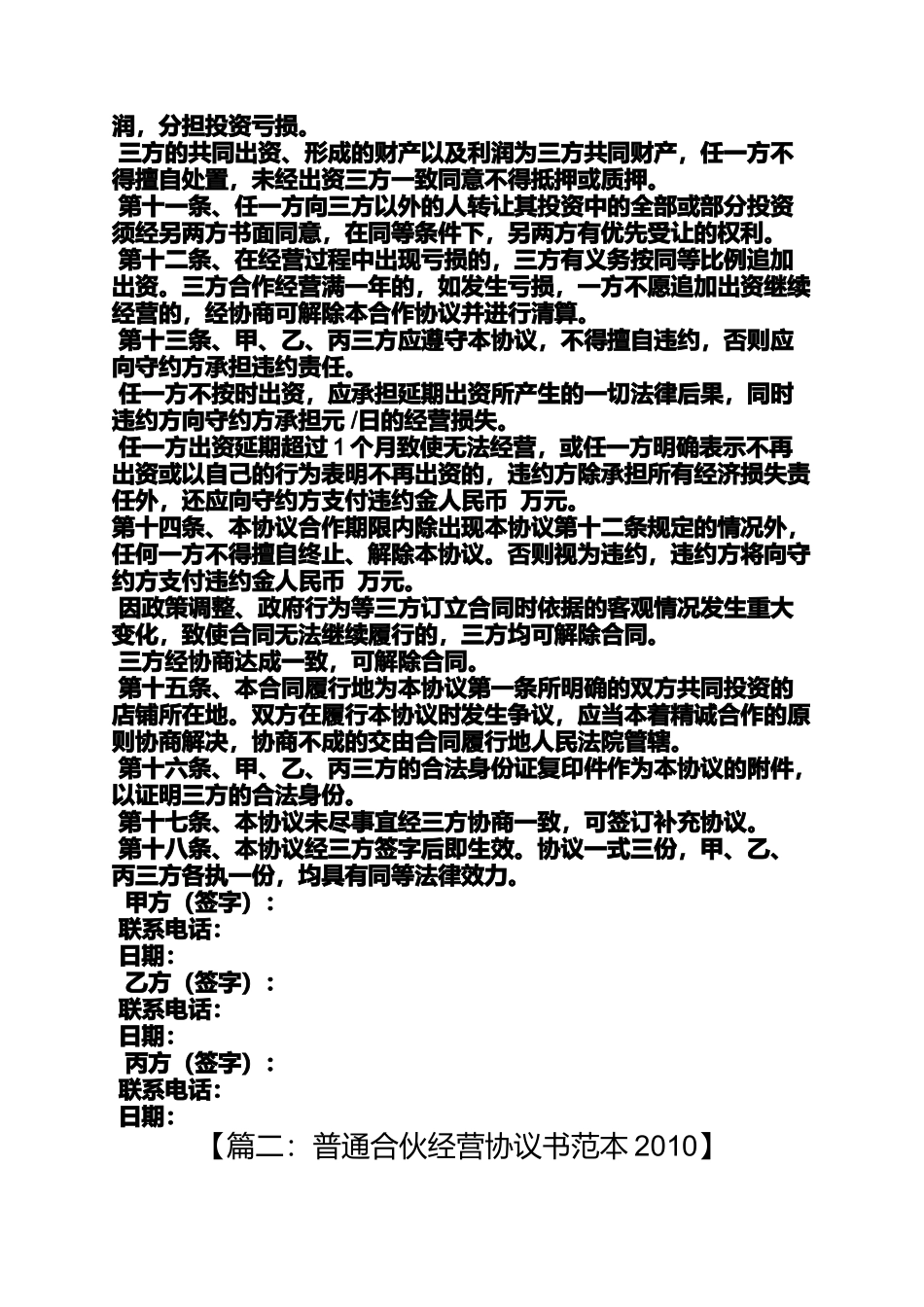 润，分担投资亏损。

三方的共同出资、形成的财产以及利润为三方共同财产，任一方不得擅自处置，未经出资三方一致同意不得抵押或质押。

第十一条、任一方向三方以外的人转让其投资中的全部或部分投资须经另两方书面同意，在同等条件下，另两方有优先受让的权利。

第十二条、在经营过程中出现亏损的，三方有义务按同等比例追加出资。三方合作经营满一年的，如发生亏损，一方不愿追加出资继续经营的，经协商可解除本合作协议并进行清算。

第十三条、甲、乙、丙三方应遵守本协议，不得擅自违约，否则应向守约方承担违约责任。

任一方不按时出资，应承担延期出资所产生的一切法律后果，同时违约方向守约方承担元 /日的经营损失。

任一方出资延期超过 1 个月致使无法经营，或任一方明确表示不再出资或以自己的行为表明不再出资的，违约方除承担所有经济损失责任外，还应向守约方支付违约金人民币 万元。

第十四条、本协议合作期限内除出现本协议第十二条规定的情况外，任何一方不得擅自终止、解除本协议。否则视为违约，违约方将向守约方支付违约金人民币 万元。

因政策调整、政府行为等三方订立合同时依据的客观情况发生重大变化，致使合同无法继续履行的，三方均可解除合同。

三方经协商达成一致，可解除合同。

第十五条、本合同履行地为本协议第一条所明确的双方共同投资的店铺所在地。双方在履行本协议时发生争议，应当本着精诚合作的原则协商解决，协商不成的交由合同履行地人民法院管辖。

第十六条、甲、乙、丙三方的合法身份证复印件作为本协议的附件，以证明三方的合法身份。

第十七条、本协议未尽事宜经三方协商一致，可签订补充协议。

第十八条、本协议经三方签字后即生效。协议一式三份，甲、乙、丙三方各执一份，均具有同等法律效力。

甲方（签字）：
联系电话：
日期：
乙方（签字）：
联系电话：
日期：
丙方（签字）：
联系电话：
日期：

【篇二：普通合伙经营协议书范本 2010】